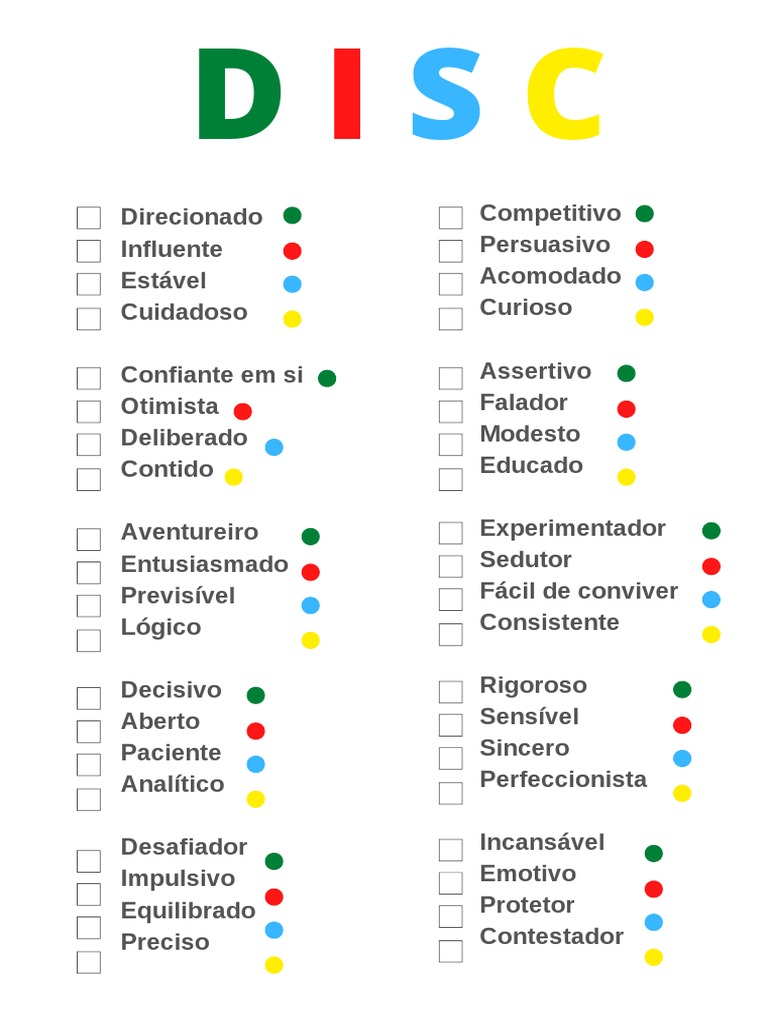 D I S C

Direcionado
Influente
Estável
Cuidadoso

Confiante em si
Otimista
Deliberado
Contido

Aventureiro
Entusiasmado
Previsível
Lógico

Decisivo
Aberto
Paciente
Analítico

Desafiador
Impulsivo
Equilibrado
Preciso

Competitivo
Persuasivo
Acomodado
Curioso

Assertivo
Falador
Modesto
Educado

Experimentador
Sedutor
Fácil de conviver
Consistente

Rigoroso
Sensível
Sincero
Perfeccionista

Incansável
Emotivo
Protetor
Contestador